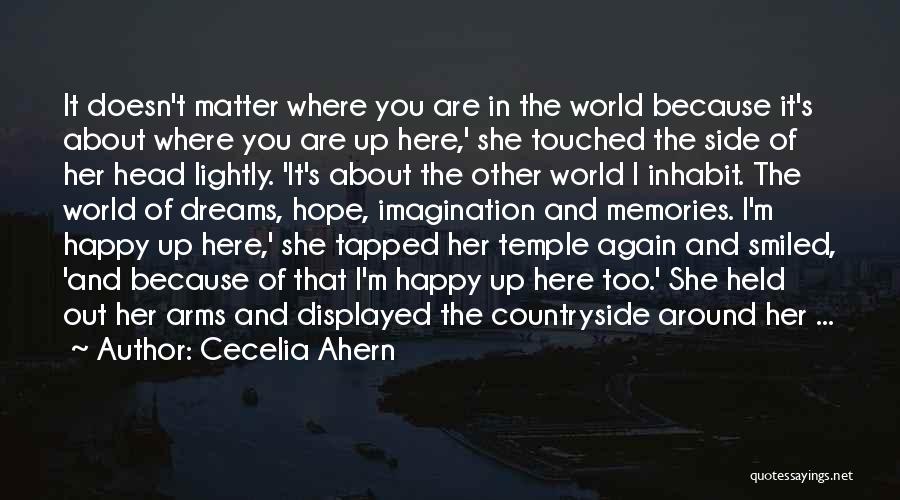 It doesn't matter where you are in the world because it's about where you are up here,' she touched the side of her head lightly. 'It's about the other world I inhabit. The world of dreams, hope, imagination and memories. I'm happy up here,' she tapped her temple again and smiled, 'and because of that I'm happy up here too.' She held out her arms and displayed the countryside around her ...
~ Author: Cecelia Ahern

quotessayings.net